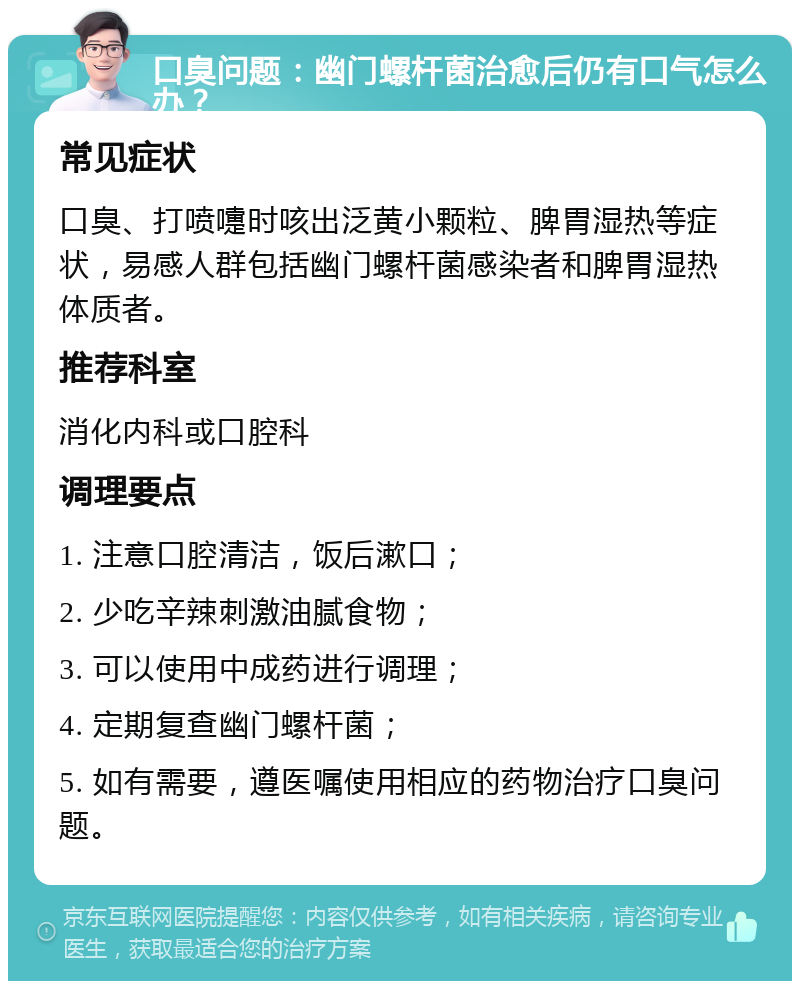 口臭问题：幽门螺杆菌治愈后仍有口气怎么办？

常见症状

口臭、打喷嚏时咳出泛黄小颗粒、脾胃湿热等症状，易感人群包括幽门螺杆菌感染者和脾胃湿热体质者。

推荐科室

消化内科或口腔科

调理要点

1. 注意口腔清洁，饭后漱口；

2. 少吃辛辣刺激油腻食物；

3. 可以使用中成药进行调理；

4. 定期复查幽门螺杆菌；

5. 如有需要，遵医嘱使用相应的药物治疗口臭问题。

京东互联网医院提醒您：内容仅供参考，如有相关疾病，请咨询专业医生，获取最适合您的治疗方案